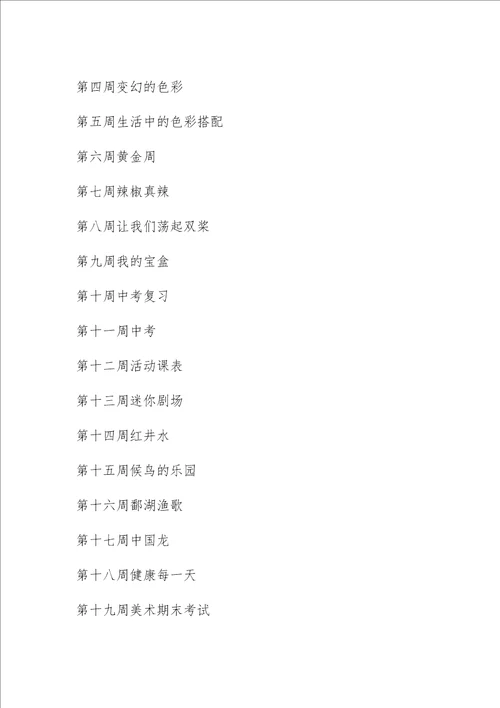 第四周变幻的色彩

第五周生活中的色彩搭配

第六周黄金周

第七周辣椒真辣

第八周让我们荡起双桨

第九周我的宝盒

第十周中考复习

第十一周中考

第十二周活动课表

第十三周迷你剧场

第十四周红井水

第十五周候鸟的乐园

第十六周鄱湖渔歌

第十七周中国龙

第十八周健康每一天

第十九周美术期末考试